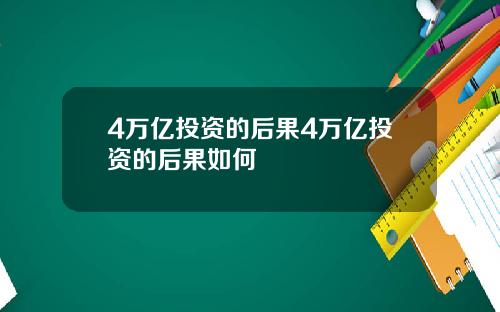 4万亿投资的后果4万亿投资的后果如何